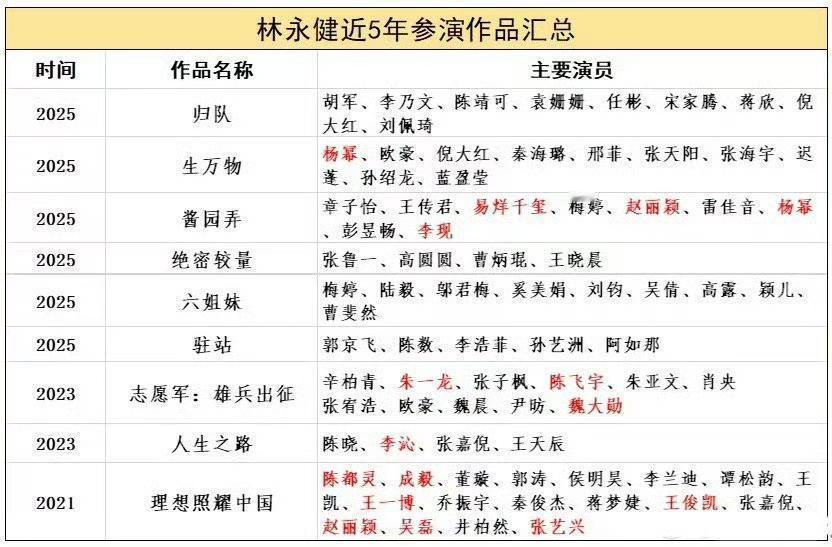 林永健近5年参演作品汇总

| 时间 | 作品名称 | 主要演员 |
|---|---|---|
| 2025 | 归队 | 胡军、李乃文、陈靖可、袁姗姗、任彬、宋家腾、蒋欣、倪大红、刘佩琦 |
| 2025 | 生万物 | 杨幂、欧豪、倪大红、秦海璐、邢菲、张天阳、张海宇、迟蓬、孙绍龙、蓝盈莹 |
| 2025 | 酱园弄 | 章子怡、王传君、易烊千玺、梅婷、赵丽颖、雷佳音、杨幂、彭昱畅、李现 |
| 2025 | 绝密较量 | 张鲁一、高圆圆、曹炳琨、王晓晨 |
| 2025 | 六姐妹 | 梅婷、陆毅、邬君梅、奚美娟、刘钧、吴倩、高露、颖儿、曹斐然 |
| 2025 | 驻站 | 郭京飞、陈数、李浩菲、孙艺洲、阿如那 |
| 2023 | 志愿军：雄兵出征 | 辛柏青、朱一龙、张子枫、陈飞宇、朱亚文、肖央 张宥浩、欧豪、魏晨、尹昉、魏大勋 |
| 2023 | 人生之路 | 陈晓、李沁、张嘉倪、王天辰 |
| 2021 | 理想照耀中国 | 陈都灵、成毅、董璇、郭涛、侯明昊、李兰迪、谭松韵、王凯、王一博、乔振宇、秦俊杰、蒋梦婕、王俊凯、张嘉倪、赵丽颖、吴磊、井柏然、张艺兴 |